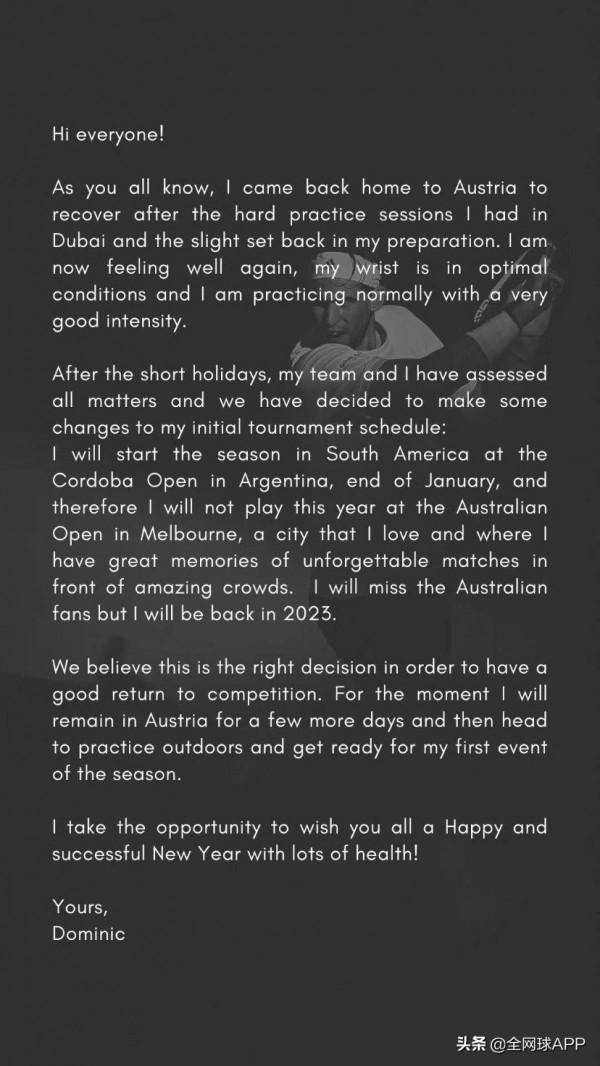 Hi everyone!

As you all know, I came back home to Austria to recover after the hard practice sessions I had in Dubai and the slight set back in my preparation. I am now feeling well again, my wrist is in optimal conditions and I am practicing normally with a very good intensity.

After the short holidays, my team and I have assessed all matters and we have decided to make some changes to my initial tournament schedule:
I will start the season in South America at the Cordoba Open in Argentina, end of January, and therefore I will not play this year at the Australian Open in Melbourne, a city that I love and where I have great memories of unforgettable matches in front of amazing crowds. I will miss the Australian fans but I will be back in 2023.

We believe this is the right decision in order to have a good return to competition. For the moment I will remain in Austria for a few more days and then head to practice outdoors and get ready for my first event of the season.

I take the opportunity to wish you all a Happy and successful New Year with lots of health!

Yours,
Dominic

头条 @全网球APP